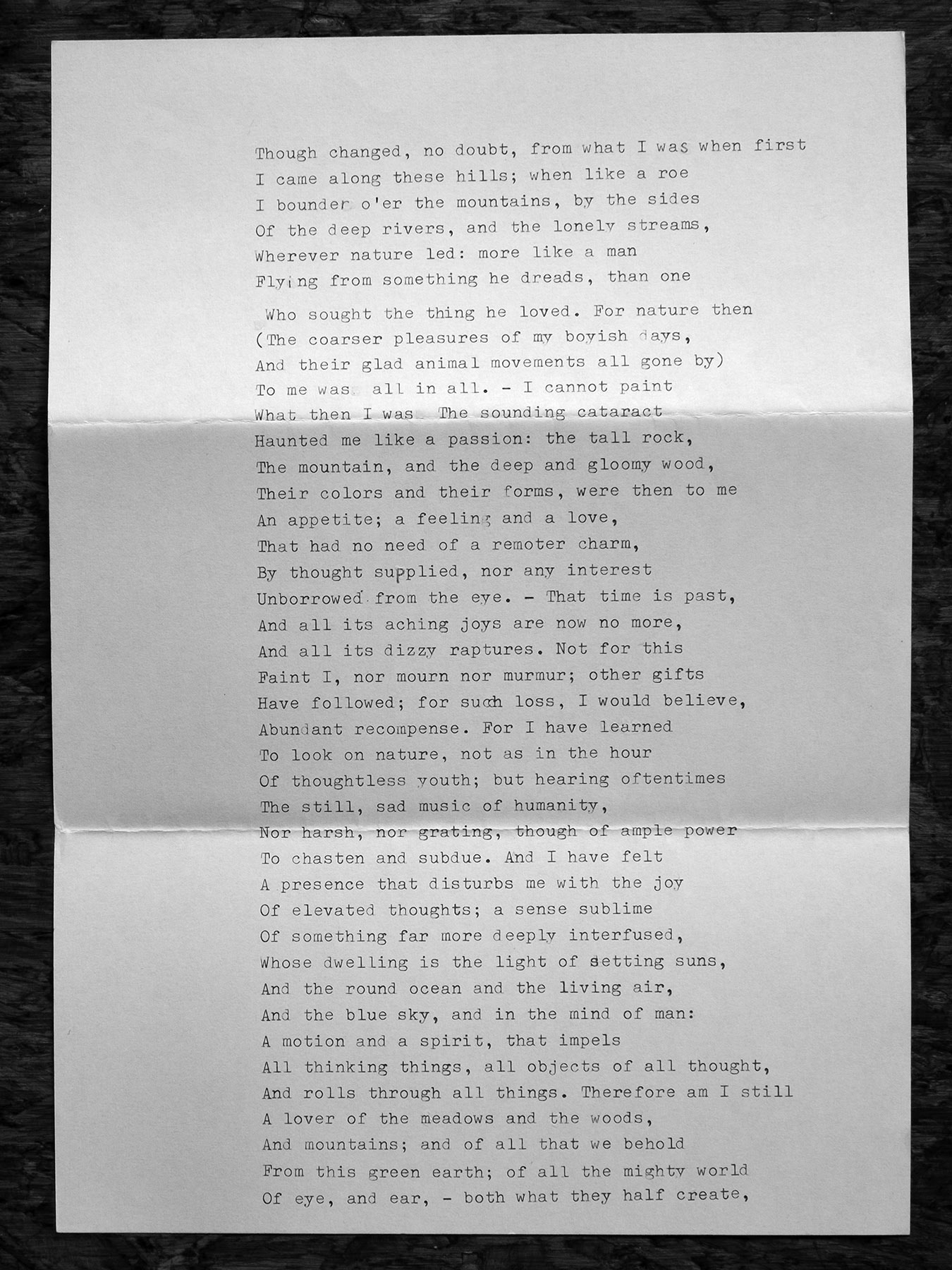 Though changed, no doubt, from what I was when first
I came along these hills; when like a roe
I bounder o'er the mountains, by the sides
Of the deep rivers, and the lonely streams,
Wherever nature led: more like a man
Flying from something he dreads, than one

Who sought the thing he loved. For nature then
(The coarser pleasures of my boyish days,
And their glad animal movements all gone by)
To me was all in all. - I cannot paint
What then I was. The sounding cataract
Haunted me like a passion: the tall rock,
The mountain, and the deep and gloomy wood,
Their colors and their forms, were then to me
An appetite; a feeling and a love,
That had no need of a remoter charm,
By thought supplied, nor any interest
Unborrowed from the eye. - That time is past,
And all its aching joys are now no more,
And all its dizzy raptures. Not for this
Faint I, nor mourn nor murmur; other gifts
Have followed; for such loss, I would believe,
Abundant recompense. For I have learned
To look on nature, not as in the hour
Of thoughtless youth; but hearing oftentimes
The still, sad music of humanity,
Nor harsh, nor grating, though of ample power
To chasten and subdue. And I have felt
A presence that disturbs me with the joy
Of elevated thoughts; a sense sublime
Of something far more deeply interfused,
Whose dwelling is the light of setting suns,
And the round ocean and the living air,
And the blue sky, and in the mind of man:
A motion and a spirit, that impels
All thinking things, all objects of all thought,
And rolls through all things. Therefore am I still
A lover of the meadows and the woods,
And mountains; and of all that we behold
From this green earth; of all the mighty world
Of eye, and ear, - both what they half create,